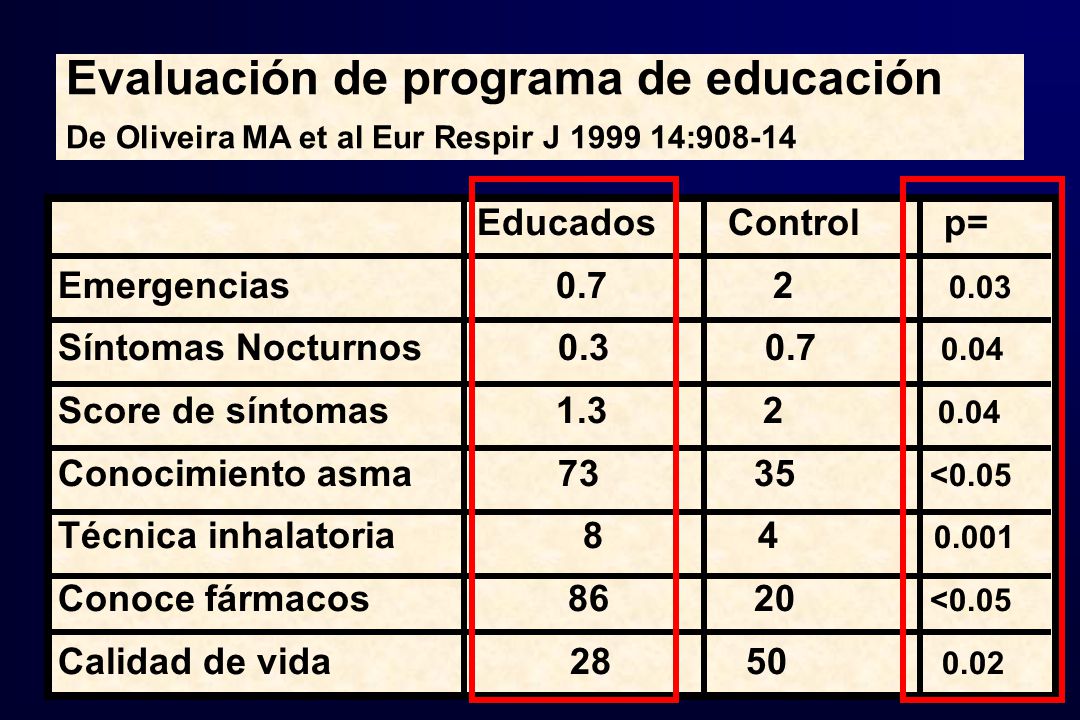 Evaluación de programa de educación

De Oliveira MA et al Eur Respir J 1999 14:908-14

| | Educados | Control | p= |
|---|---|---|---|
| Emergencias | 0.7 | 2 | 0.03 |
| Síntomas Nocturnos | 0.3 | 0.7 | 0.04 |
| Score de síntomas | 1.3 | 2 | 0.04 |
| Conocimiento asma | 73 | 35 | <0.05 |
| Técnica inhalatoria | 8 | 4 | 0.001 |
| Conoce fármacos | 86 | 20 | <0.05 |
| Calidad de vida | 28 | 50 | 0.02 |